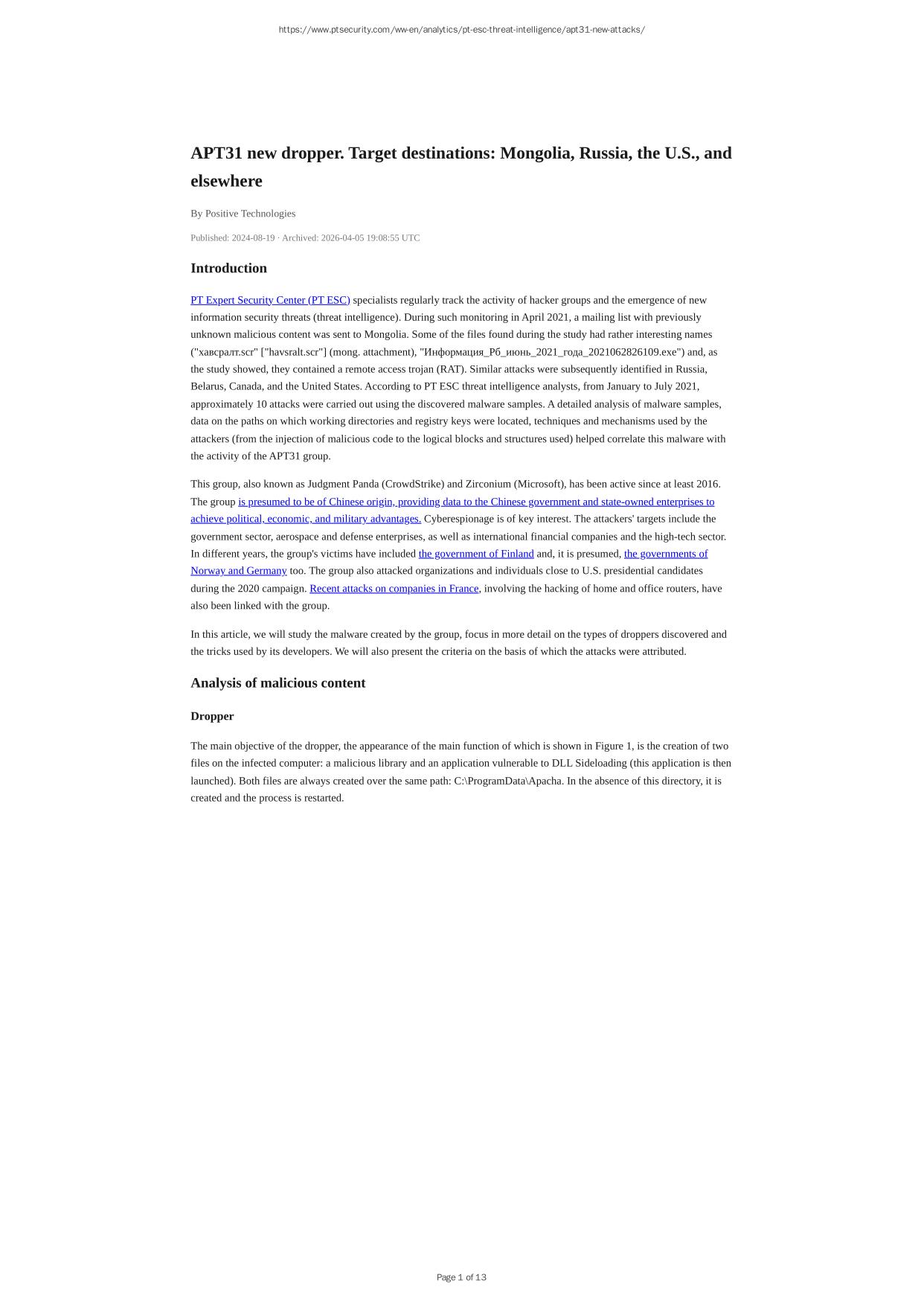 https://www.ptsecurity.com/ww-en/analytics/pt-esc-threat-intelligence/apt31-new-attacks/

APT31 new dropper. Target destinations: Mongolia, Russia, the U.S., and elsewhere

By Positive Technologies

Published: 2024-08-19 · Archived: 2026-04-05 19:08:55 UTC

Introduction

PT Expert Security Center (PT ESC) specialists regularly track the activity of hacker groups and the emergence of new information security threats (threat intelligence). During such monitoring in April 2021, a mailing list with previously unknown malicious content was sent to Mongolia. Some of the files found during the study had rather interesting names ("хавсралт.scr" ["havsralt.scr"] (mong. attachment), "Информация_Рб_июнь_2021_года_2021062826109.exe") and, as the study showed, they contained a remote access trojan (RAT). Similar attacks were subsequently identified in Russia, Belarus, Canada, and the United States. According to PT ESC threat intelligence analysts, from January to July 2021, approximately 10 attacks were carried out using the discovered malware samples. A detailed analysis of malware samples, data on the paths on which working directories and registry keys were located, techniques and mechanisms used by the attackers (from the injection of malicious code to the logical blocks and structures used) helped correlate this malware with the activity of the APT31 group.

This group, also known as Judgment Panda (CrowdStrike) and Zirconium (Microsoft), has been active since at least 2016. The group is presumed to be of Chinese origin, providing data to the Chinese government and state-owned enterprises to achieve political, economic, and military advantages. Cyberespionage is of key interest. The attackers' targets include the government sector, aerospace and defense enterprises, as well as international financial companies and the high-tech sector. In different years, the group's victims have included the government of Finland and, it is presumed, the governments of Norway and Germany too. The group also attacked organizations and individuals close to U.S. presidential candidates during the 2020 campaign. Recent attacks on companies in France, involving the hacking of home and office routers, have also been linked with the group.

In this article, we will study the malware created by the group, focus in more detail on the types of droppers discovered and the tricks used by its developers. We will also present the criteria on the basis of which the attacks were attributed.

Analysis of malicious content

Dropper

The main objective of the dropper, the appearance of the main function of which is shown in Figure 1, is the creation of two files on the infected computer: a malicious library and an application vulnerable to DLL Sideloading (this application is then launched). Both files are always created over the same path: C:\ProgramData\Apacha. In the absence of this directory, it is created and the process is restarted.

Page 1 of 13